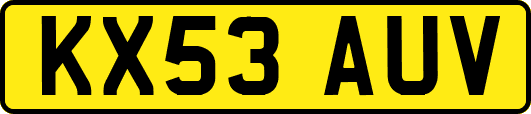 KX53 AUV